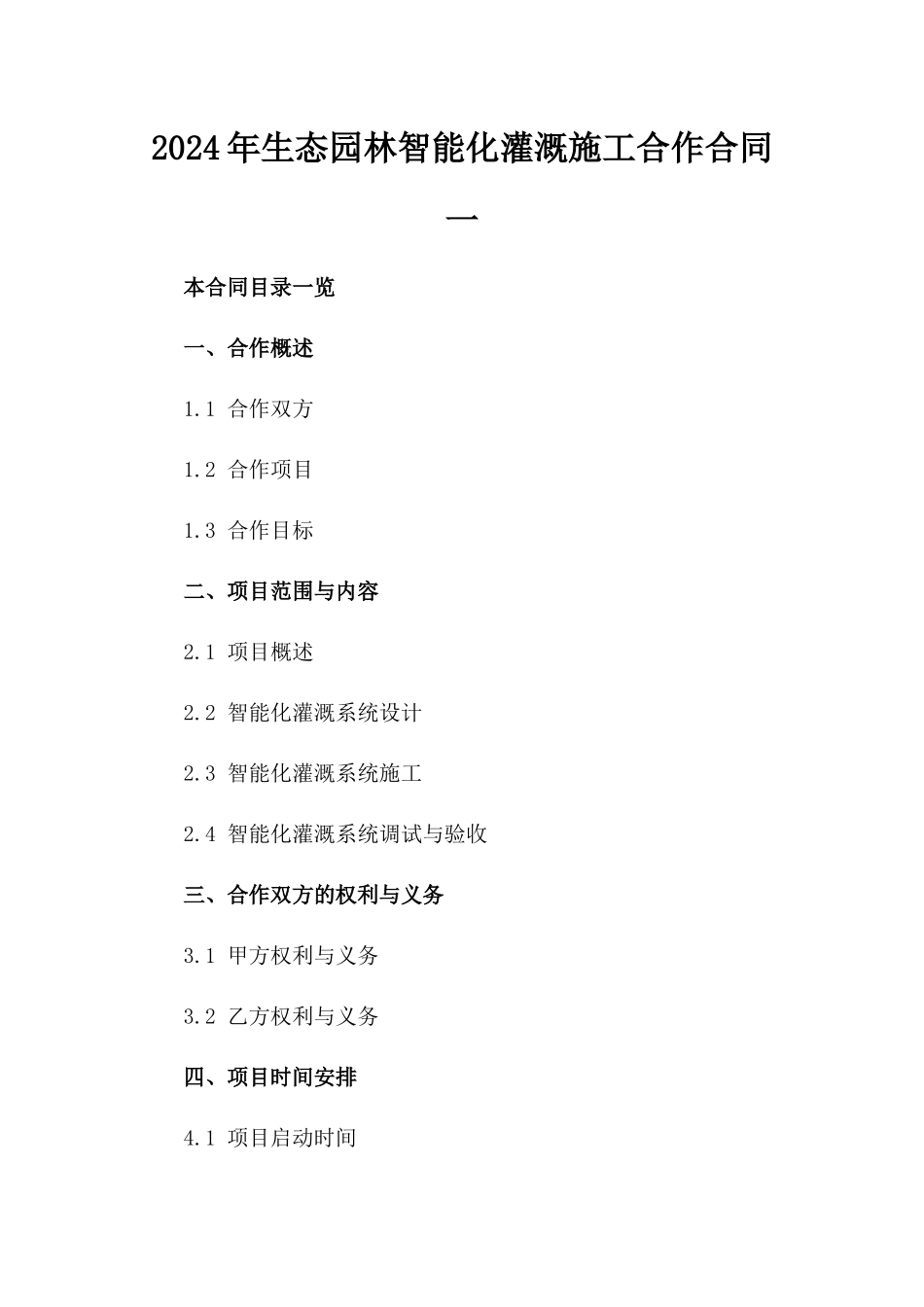 2024年生态园林智能化灌溉施工合作合同一

本合同目录一览

一、合作概述

1.1 合作双方

1.2 合作项目

1.3 合作目标

二、项目范围与内容

2.1 项目概述

2.2 智能化灌溉系统设计

2.3 智能化灌溉系统施工

2.4 智能化灌溉系统调试与验收

三、合作双方的权利与义务

3.1 甲方权利与义务

3.2 乙方权利与义务

四、项目时间安排

4.1 项目启动时间